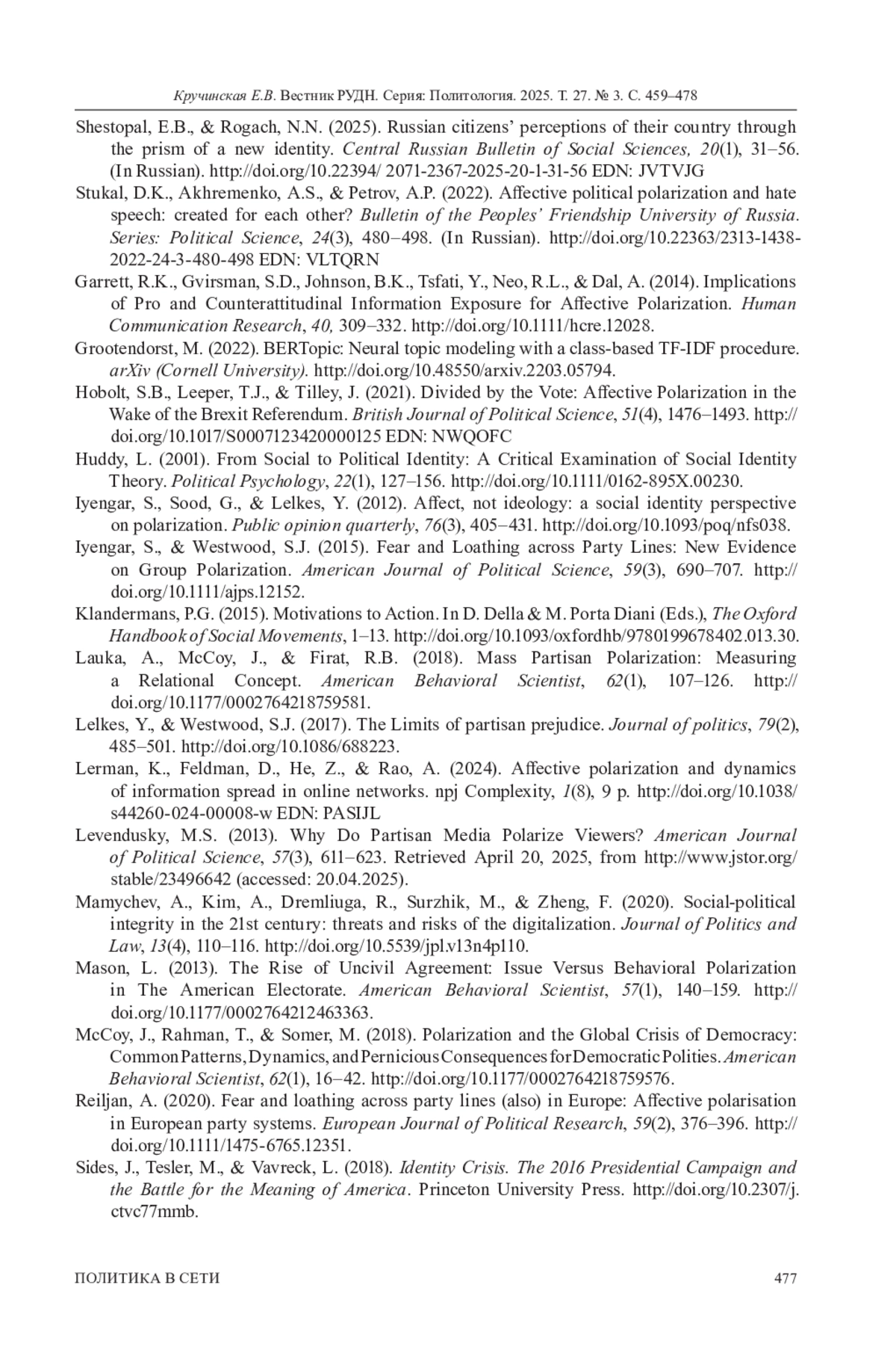 Кручинская Е.В. Вестник РУДН. Серия: Политология. 2025. Т. 27. № 3. С. 459–478

Shestopal, E.B., & Rogach, N.N. (2025). Russian citizens' perceptions of their country through the prism of a new identity. Central Russian Bulletin of Social Sciences, 20(1), 31–56. (In Russian). http://doi.org/10.22394/ 2071-2367-2025-20-1-31-56 EDN: JVTVJG

Stukal, D.K., Akhremenko, A.S., & Petrov, A.P. (2022). Affective political polarization and hate speech: created for each other? Bulletin of the Peoples' Friendship University of Russia. Series: Political Science, 24(3), 480–498. (In Russian). http://doi.org/10.22363/2313-1438-2022-24-3-480-498 EDN: VLTQRN

Garrett, R.K., Gvirsman, S.D., Johnson, B.K., Tsfati, Y., Neo, R.L., & Dal, A. (2014). Implications of Pro and Counterattitudinal Information Exposure for Affective Polarization. Human Communication Research, 40, 309–332. http://doi.org/10.1111/hcre.12028.

Grootendorst, M. (2022). BERTopic: Neural topic modeling with a class-based TF-IDF procedure. arXiv (Cornell University). http://doi.org/10.48550/arxiv.2203.05794.

Hobolt, S.B., Leeper, T.J., & Tilley, J. (2021). Divided by the Vote: Affective Polarization in the Wake of the Brexit Referendum. British Journal of Political Science, 51(4), 1476–1493. http://doi.org/10.1017/S0007123420000125 EDN: NWQOFC

Huddy, L. (2001). From Social to Political Identity: A Critical Examination of Social Identity Theory. Political Psychology, 22(1), 127–156. http://doi.org/10.1111/0162-895X.00230.

Iyengar, S., Sood, G., & Lelkes, Y. (2012). Affect, not ideology: a social identity perspective on polarization. Public opinion quarterly, 76(3), 405–431. http://doi.org/10.1093/poq/nfs038.

Iyengar, S., & Westwood, S.J. (2015). Fear and Loathing across Party Lines: New Evidence on Group Polarization. American Journal of Political Science, 59(3), 690–707. http://doi.org/10.1111/ajps.12152.

Klandermans, P.G. (2015). Motivations to Action. In D. Della & M. Porta Diani (Eds.), The Oxford Handbook of Social Movements, 1–13. http://doi.org/10.1093/oxfordhb/9780199678402.013.30.

Lauka, A., McCoy, J., & Firat, R.B. (2018). Mass Partisan Polarization: Measuring a Relational Concept. American Behavioral Scientist, 62(1), 107–126. http://doi.org/10.1177/0002764218759581.

Lelkes, Y., & Westwood, S.J. (2017). The Limits of partisan prejudice. Journal of politics, 79(2), 485–501. http://doi.org/10.1086/688223.

Lerman, K., Feldman, D., He, Z., & Rao, A. (2024). Affective polarization and dynamics of information spread in online networks. npj Complexity, 1(8), 9 p. http://doi.org/10.1038/s44260-024-00008-w EDN: PASIJL

Levendusky, M.S. (2013). Why Do Partisan Media Polarize Viewers? American Journal of Political Science, 57(3), 611–623. Retrieved April 20, 2025, from http://www.jstor.org/stable/23496642 (accessed: 20.04.2025).

Mamychev, A., Kim, A., Dremliuga, R., Surzhik, M., & Zheng, F. (2020). Social-political integrity in the 21st century: threats and risks of the digitalization. Journal of Politics and Law, 13(4), 110–116. http://doi.org/10.5539/jpl.v13n4p110.

Mason, L. (2013). The Rise of Uncivil Agreement: Issue Versus Behavioral Polarization in The American Electorate. American Behavioral Scientist, 57(1), 140–159. http://doi.org/10.1177/0002764212463363.

McCoy, J., Rahman, T., & Somer, M. (2018). Polarization and the Global Crisis of Democracy: Common Patterns, Dynamics, and Pernicious Consequences for Democratic Polities. American Behavioral Scientist, 62(1), 16–42. http://doi.org/10.1177/0002764218759576.

Reiljan, A. (2020). Fear and loathing across party lines (also) in Europe: Affective polarisation in European party systems. European Journal of Political Research, 59(2), 376–396. http://doi.org/10.1111/1475-6765.12351.

Sides, J., Tesler, M., & Vavreck, L. (2018). Identity Crisis. The 2016 Presidential Campaign and the Battle for the Meaning of America. Princeton University Press. http://doi.org/10.2307/j.ctvc77mmb.

ПОЛИТИКА В СЕТИ 477